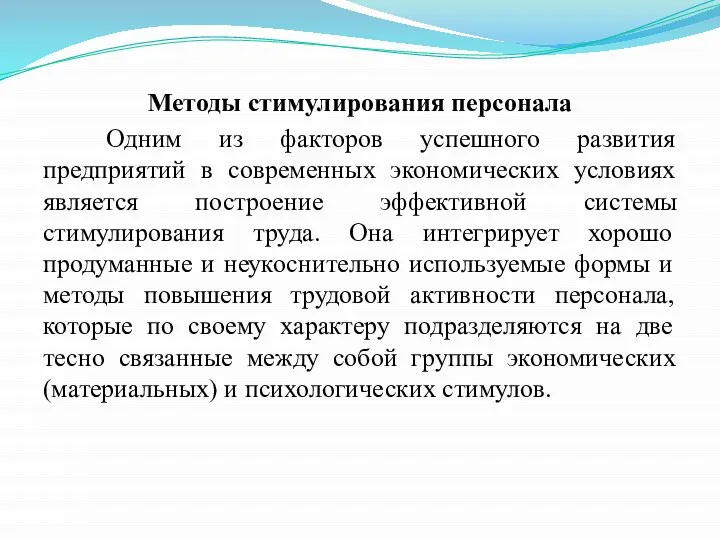 Методы стимулирования персонала

Одним из факторов успешного развития предприятий в современных экономических условиях является построение эффективной системы стимулирования труда. Она интегрирует хорошо продуманные и неукоснительно используемые формы и методы повышения трудовой активности персонала, которые по своему характеру подразделяются на две тесно связанные между собой группы экономических (материальных) и психологических стимулов.